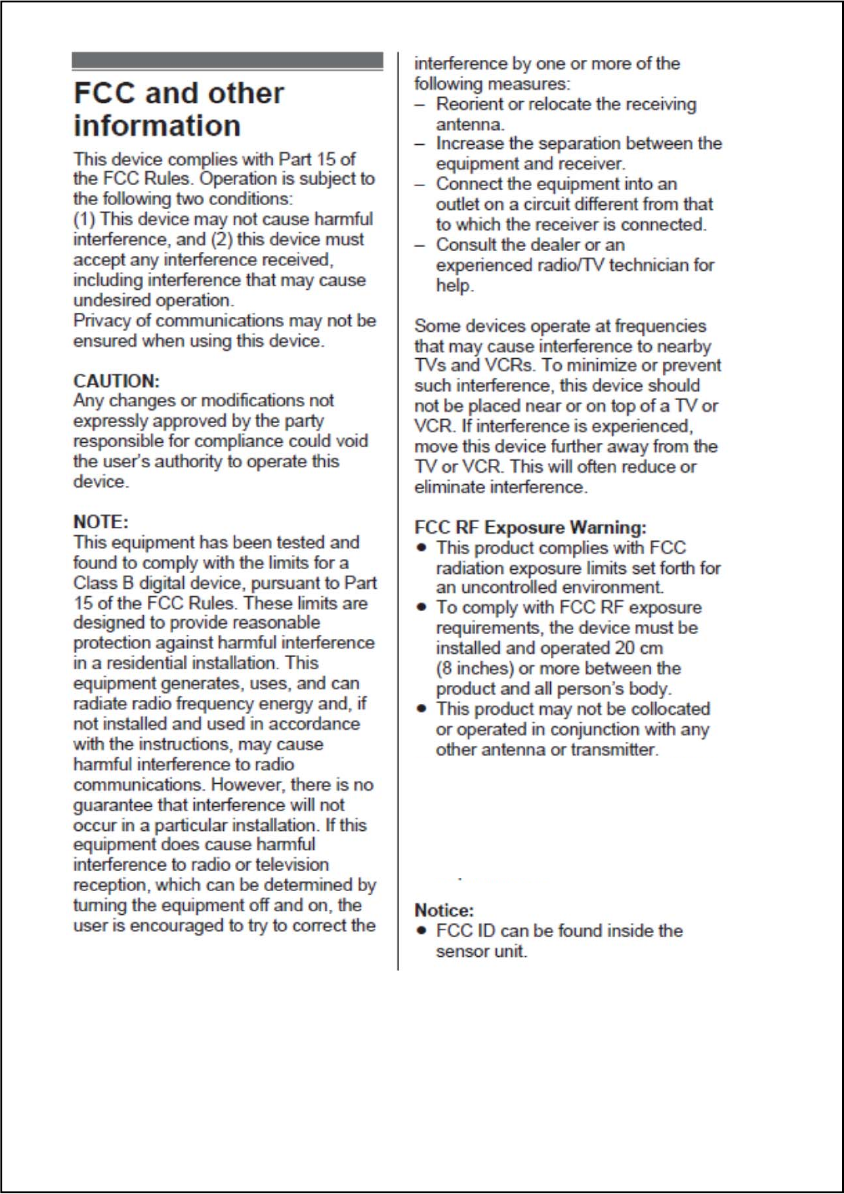 FCC and other information

This device complies with Part 15 of the FCC Rules. Operation is subject to the following two conditions:
(1) This device may not cause harmful interference, and (2) this device must accept any interference received, including interference that may cause undesired operation.
Privacy of communications may not be ensured when using this device.

CAUTION:
Any changes or modifications not expressly approved by the party responsible for compliance could void the user's authority to operate this device.

NOTE:
This equipment has been tested and found to comply with the limits for a Class B digital device, pursuant to Part 15 of the FCC Rules. These limits are designed to provide reasonable protection against harmful interference in a residential installation. This equipment generates, uses, and can radiate radio frequency energy and, if not installed and used in accordance with the instructions, may cause harmful interference to radio communications. However, there is no guarantee that interference will not occur in a particular installation. If this equipment does cause harmful interference to radio or television reception, which can be determined by turning the equipment off and on, the user is encouraged to try to correct the interference by one or more of the following measures:
– Reorient or relocate the receiving antenna.
– Increase the separation between the equipment and receiver.
– Connect the equipment into an outlet on a circuit different from that to which the receiver is connected.
– Consult the dealer or an experienced radio/TV technician for help.

Some devices operate at frequencies that may cause interference to nearby TVs and VCRs. To minimize or prevent such interference, this device should not be placed near or on top of a TV or VCR. If interference is experienced, move this device further away from the TV or VCR. This will often reduce or eliminate interference.

FCC RF Exposure Warning:
• This product complies with FCC radiation exposure limits set forth for an uncontrolled environment.
• To comply with FCC RF exposure requirements, the device must be installed and operated 20 cm (8 inches) or more between the product and all person's body.
• This product may not be collocated or operated in conjunction with any other antenna or transmitter.

Notice:
• FCC ID can be found inside the sensor unit.